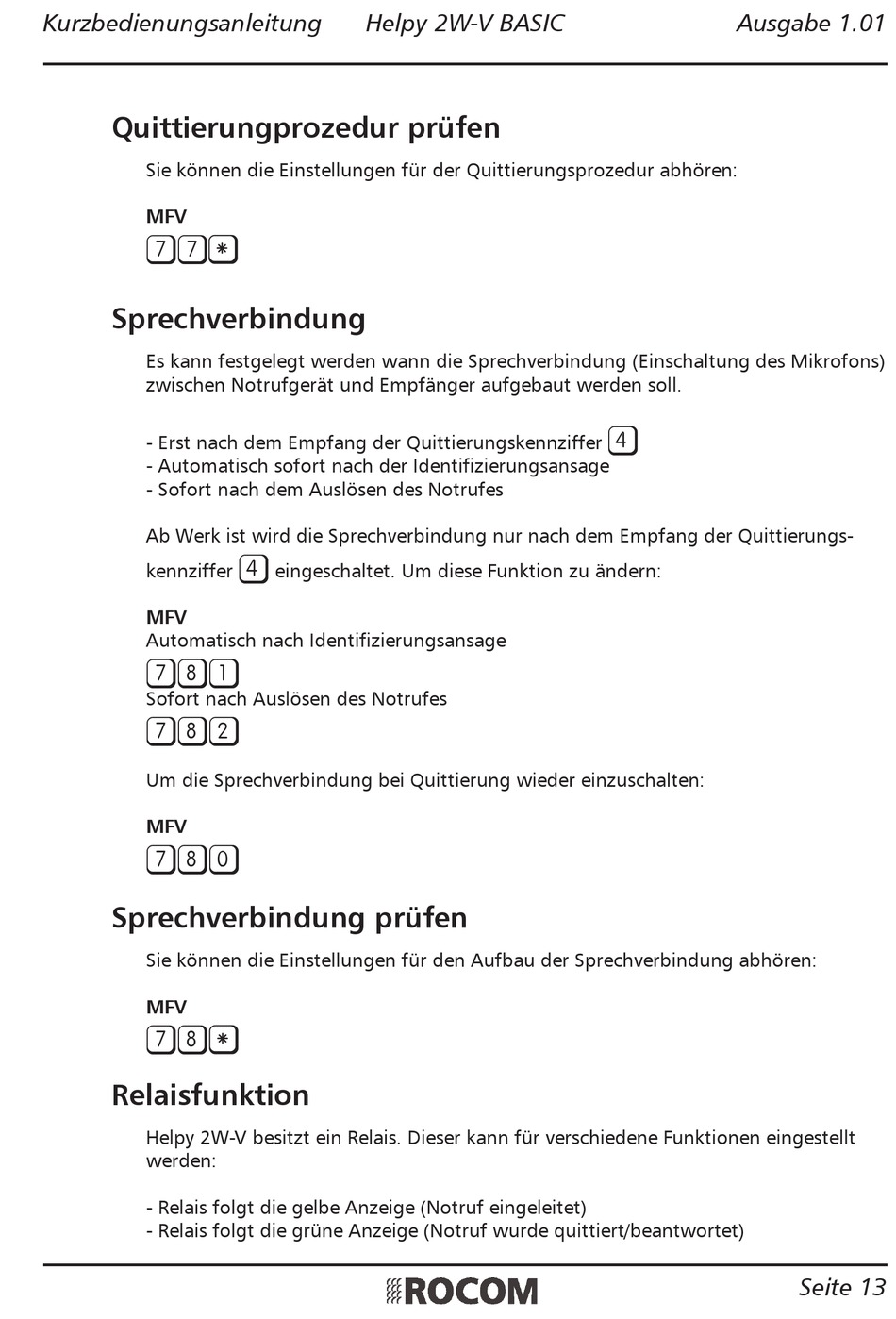 Kurzbedienungsanleitung Helpy 2W-V BASIC Ausgabe 1.01

Quittierungprozedur prüfen

Sie können die Einstellungen für der Quittierungsprozedur abhören:

MFV
7 7 *

Sprechverbindung

Es kann festgelegt werden wann die Sprechverbindung (Einschaltung des Mikrofons) zwischen Notrufgerät und Empfänger aufgebaut werden soll.

- Erst nach dem Empfang der Quittierungskennziffer 4
- Automatisch sofort nach der Identifizierungsansage
- Sofort nach dem Auslösen des Notrufes

Ab Werk ist wird die Sprechverbindung nur nach dem Empfang der Quittierungskennziffer 4 eingeschaltet. Um diese Funktion zu ändern:

MFV
Automatisch nach Identifizierungsansage
7 8 1
Sofort nach Auslösen des Notrufes
7 8 2

Um die Sprechverbindung bei Quittierung wieder einzuschalten:

MFV
7 8 0

Sprechverbindung prüfen

Sie können die Einstellungen für den Aufbau der Sprechverbindung abhören:

MFV
7 8 *

Relaisfunktion

Helpy 2W-V besitzt ein Relais. Dieser kann für verschiedene Funktionen eingestellt werden:

- Relais folgt die gelbe Anzeige (Notruf eingeleitet)
- Relais folgt die grüne Anzeige (Notruf wurde quittiert/beantwortet)

ROCOM Seite 13